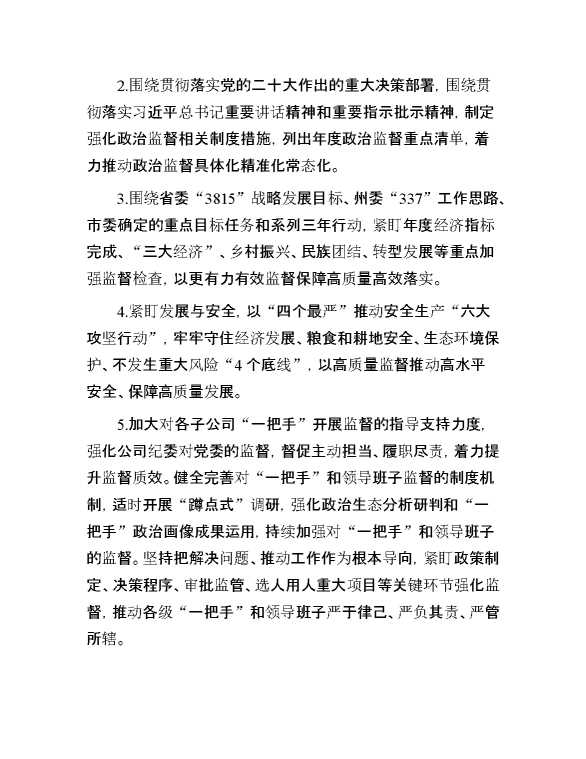 2.围绕贯彻落实党的二十大作出的重大决策部署，围绕贯彻落实习近平总书记重要讲话精神和重要指示批示精神，制定强化政治监督相关制度措施，列出年度政治监督重点清单，着力推动政治监督具体化精准化常态化。

3.围绕省委“3815”战略发展目标、州委“337”工作思路、市委确定的重点目标任务和系列三年行动，紧盯年度经济指标完成、“三大经济”、乡村振兴、民族团结、转型发展等重点加强监督检查，以更有力有效监督保障高质量高效落实。

4.紧盯发展与安全，以“四个最严”推动安全生产“六大攻坚行动”，牢牢守住经济发展、粮食和耕地安全、生态环境保护、不发生重大风险“4个底线”，以高质量监督推动高水平安全、保障高质量发展。

5.加大对各子公司“一把手”开展监督的指导支持力度，强化公司纪委对党委的监督，督促主动担当、履职尽责，着力提升监督质效。健全完善对“一把手”和领导班子监督的制度机制，适时开展“蹲点式”调研，强化政治生态分析研判和“一把手”政治画像成果运用，持续加强对“一把手”和领导班子的监督。坚持把解决问题、推动工作作为根本导向，紧盯政策制定、决策程序、审批监管、选人用人重大项目等关键环节强化监督，推动各级“一把手”和领导班子严于律己、严负其责、严管所辖。